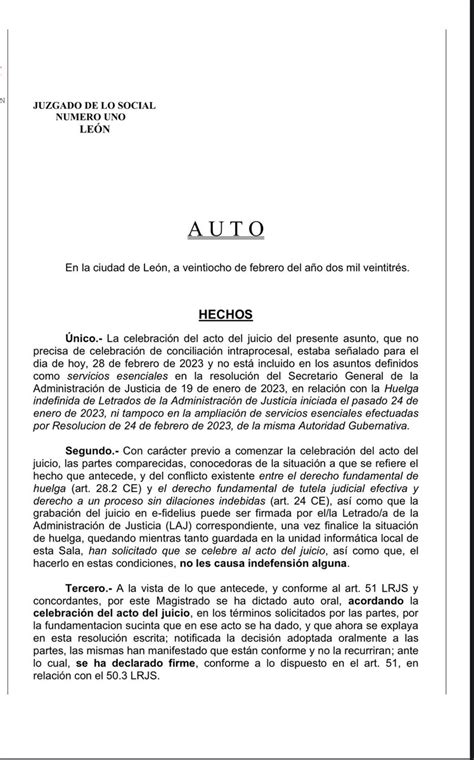 JUZGADO DE LO SOCIAL
NUMERO UNO
LEÓN

AUTO

En la ciudad de León, a veintiocho de febrero del año dos mil veintitrés.

HECHOS

Único.- La celebración del acto del juicio del presente asunto, que no precisa de celebración de conciliación intraprocesal, estaba señalado para el dia de hoy, 28 de febrero de 2023 y no está incluido en los asuntos definidos como servicios esenciales en la resolución del Secretario General de la Administración de Justicia de 19 de enero de 2023, en relación con la Huelga indefinida de Letrados de la Administración de Justicia iniciada el pasado 24 de enero de 2023, ni tampoco en la ampliación de servicios esenciales efectuadas por Resolucion de 24 de febrero de 2023, de la misma Autoridad Gubernativa.

Segundo.- Con carácter previo a comenzar la celebración del acto del juicio, las partes comparecidas, conocedoras de la situación a que se refiere el hecho que antecede, y del conflicto existente entre el derecho fundamental de huelga (art. 28.2 CE) y el derecho fundamental de tutela judicial efectiva y derecho a un proceso sin dilaciones indebidas (art. 24 CE), así como que la grabación del juicio en e-fidelius puede ser firmada por el/la Letrado/a de la Administración de Justicia (LAJ) correspondiente, una vez finalice la situación de huelga, quedando mientras tanto guardada en la unidad informática local de esta Sala, han solicitado que se celebre al acto del juicio, así como que, el hacerlo en estas condiciones, no les causa indefensión alguna.

Tercero.- A la vista de lo que antecede, y conforme al art. 51 LRJS y concordantes, por este Magistrado se ha dictado auto oral, acordando la celebración del acto del juicio, en los términos solicitados por las partes, por la fundamentacion sucinta que en ese acto se ha dado, y que ahora se explaya en esta resolución escrita; notificada la decisión adoptada oralmente a las partes, las mismas han manifestado que están conforme y no la recurriran; ante lo cual, se ha declarado firme, conforme a lo dispuesto en el art. 51, en relación con el 50.3 LRJS.